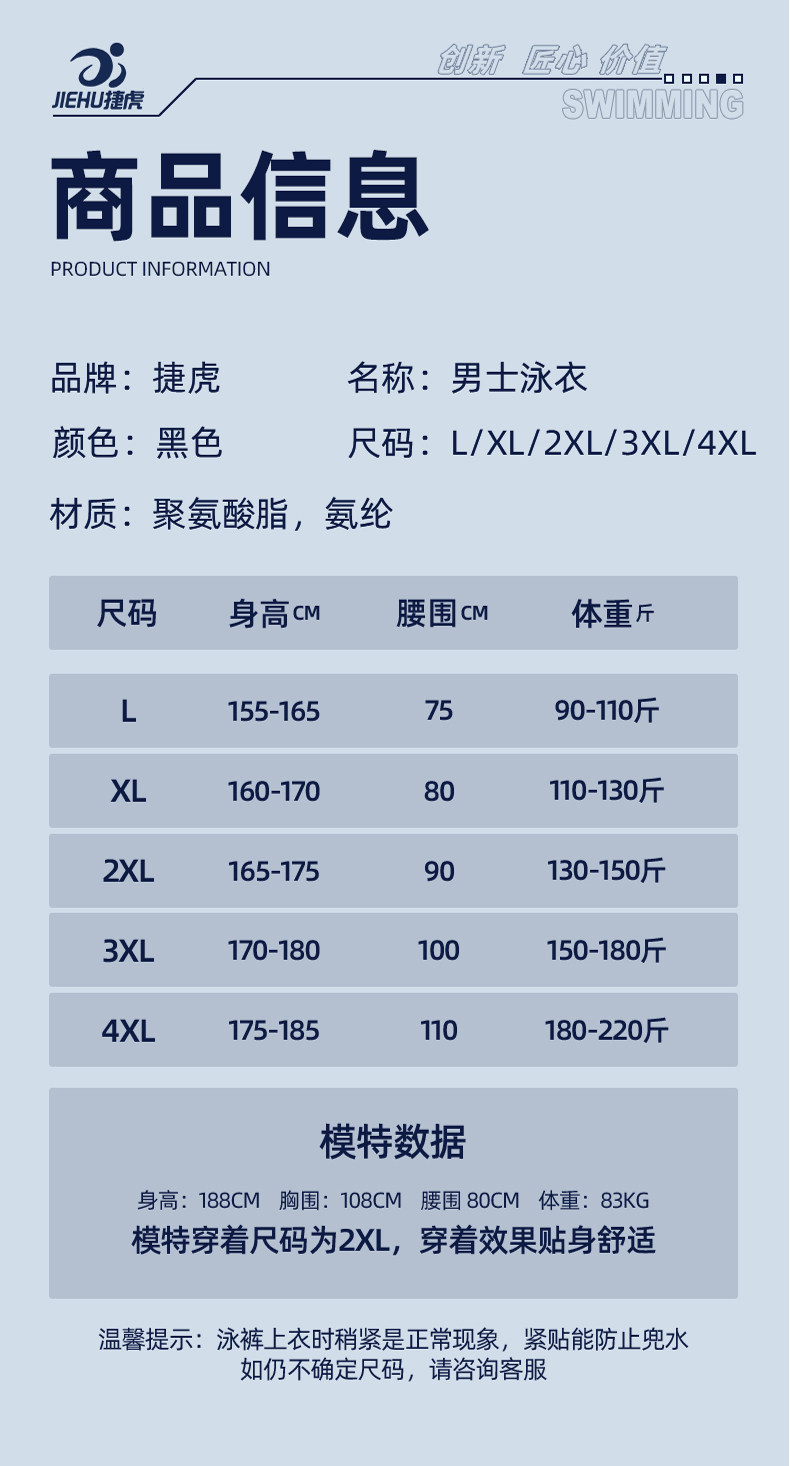 JIEHU捷虎

创新 匠心 价值

SWIMMING

商品信息

PRODUCT INFORMATION

品牌：捷虎 名称：男士泳衣

颜色：黑色 尺码：L/XL/2XL/3XL/4XL

材质：聚氨酸脂，氨纶

| 尺码 | 身高CM | 腰围CM | 体重斤 |
|---|---|---|---|
| L | 155-165 | 75 | 90-110斤 |
| XL | 160-170 | 80 | 110-130斤 |
| 2XL | 165-175 | 90 | 130-150斤 |
| 3XL | 170-180 | 100 | 150-180斤 |
| 4XL | 175-185 | 110 | 180-220斤 |

模特数据

身高：188CM 胸围：108CM 腰围 80CM 体重：83KG

模特穿着尺码为2XL，穿着效果贴身舒适

温馨提示：泳裤上衣时稍紧是正常现象，紧贴能防止兜水
如仍不确定尺码，请咨询客服